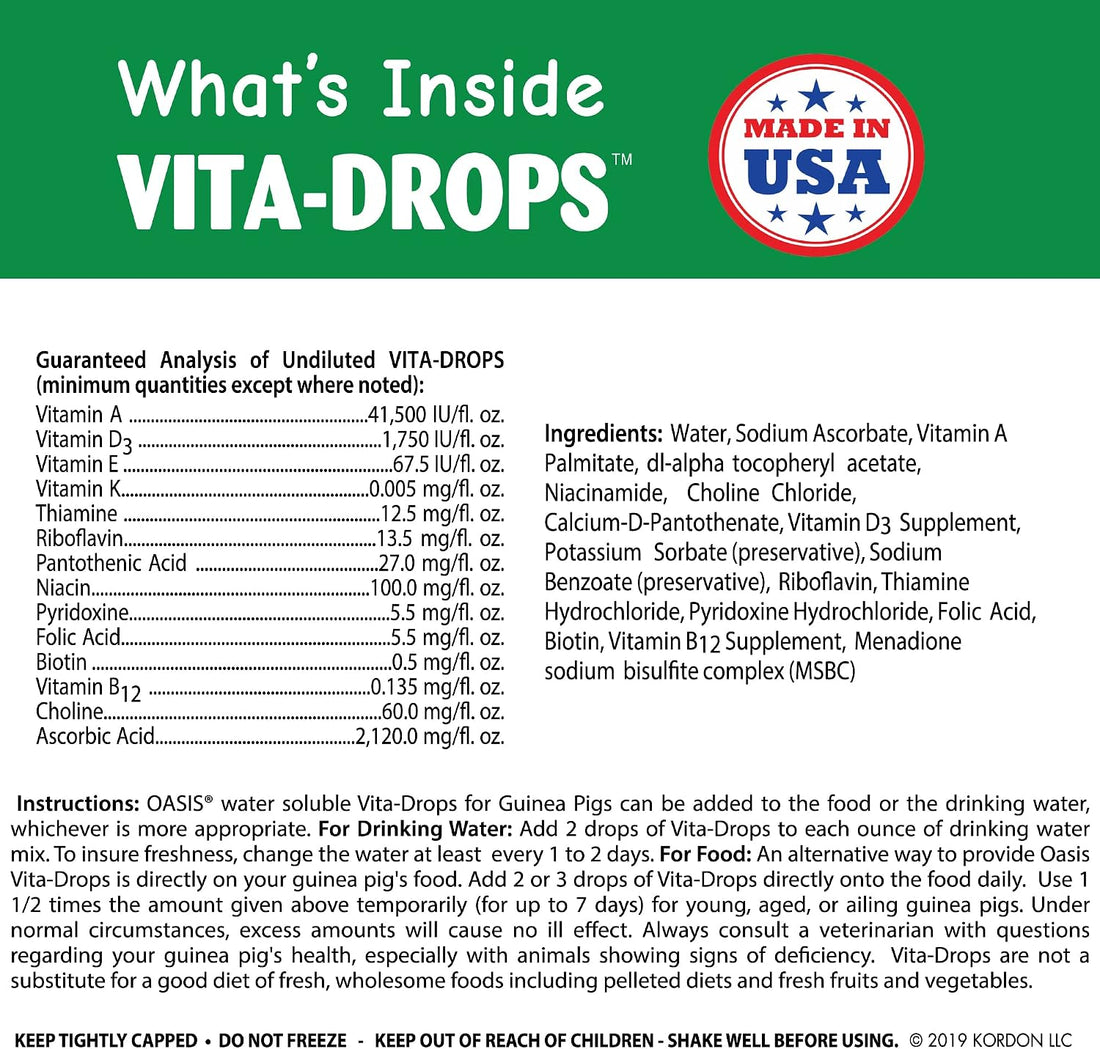 What's Inside
VITA-DROPS™

MADE IN
USA

Guaranteed Analysis of Undiluted VITA-DROPS (minimum quantities except where noted):
Vitamin A 41,500 IU/fl. oz.
Vitamin $D_3$ 1,750 IU/fl. oz.
Vitamin E 67.5 IU/fl. oz.
Vitamin K 0.005 mg/fl. oz.
Thiamine 12.5 mg/fl. oz.
Riboflavin 13.5 mg/fl. oz.
Pantothenic Acid 27.0 mg/fl. oz.
Niacin 100.0 mg/fl. oz.
Pyridoxine 5.5 mg/fl. oz.
Folic Acid 5.5 mg/fl. oz.
Biotin 0.5 mg/fl. oz.
Vitamin $B_{12}$ 0.135 mg/fl. oz.
Choline 60.0 mg/fl. oz.
Ascorbic Acid 2,120.0 mg/fl. oz.

Ingredients: Water, Sodium Ascorbate, Vitamin A Palmitate, dl-alpha tocopheryl acetate, Niacinamide, Choline Chloride, Calcium-D-Pantothenate, Vitamin $D_3$ Supplement, Potassium Sorbate (preservative), Sodium Benzoate (preservative), Riboflavin, Thiamine Hydrochloride, Pyridoxine Hydrochloride, Folic Acid, Biotin, Vitamin $B_{12}$ Supplement, Menadione sodium bisulfite complex (MSBC)

Instructions: OASIS® water soluble Vita-Drops for Guinea Pigs can be added to the food or the drinking water, whichever is more appropriate. For Drinking Water: Add 2 drops of Vita-Drops to each ounce of drinking water mix. To insure freshness, change the water at least every 1 to 2 days. For Food: An alternative way to provide Oasis Vita-Drops is directly on your guinea pig's food. Add 2 or 3 drops of Vita-Drops directly onto the food daily. Use 1 1/2 times the amount given above temporarily (for up to 7 days) for young, aged, or ailing guinea pigs. Under normal circumstances, excess amounts will cause no ill effect. Always consult a veterinarian with questions regarding your guinea pig's health, especially with animals showing signs of deficiency. Vita-Drops are not a substitute for a good diet of fresh, wholesome foods including pelleted diets and fresh fruits and vegetables.

KEEP TIGHTLY CAPPED • DO NOT FREEZE - KEEP OUT OF REACH OF CHILDREN - SHAKE WELL BEFORE USING. © 2019 KORDON LLC